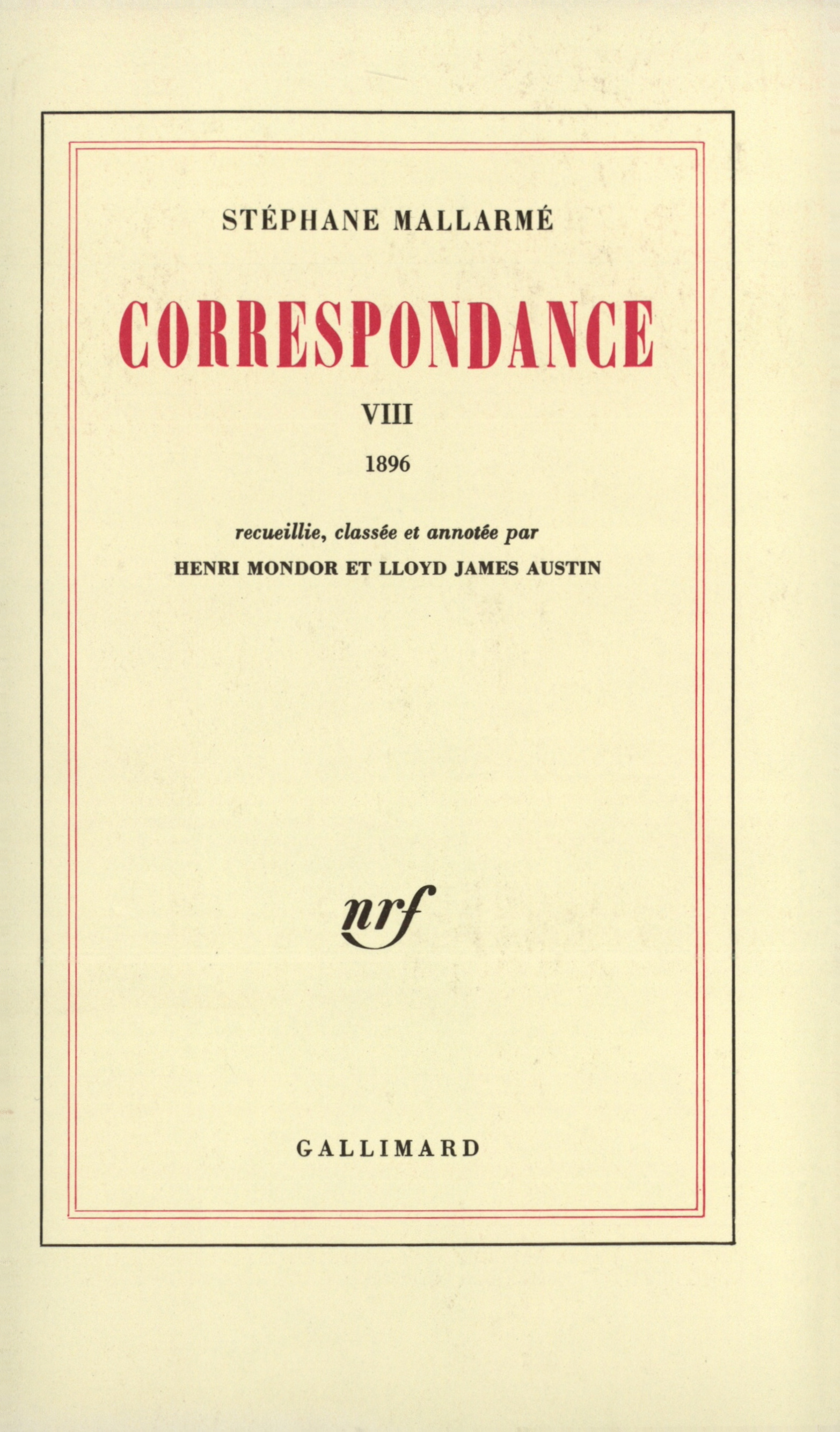 STÉPHANE MALLARMÉ

CORRESPONDANCE

VIII

1896

recueillie, classée et annotée par

HENRI MONDOR ET LLOYD JAMES AUSTIN

nrf

GALLIMARD